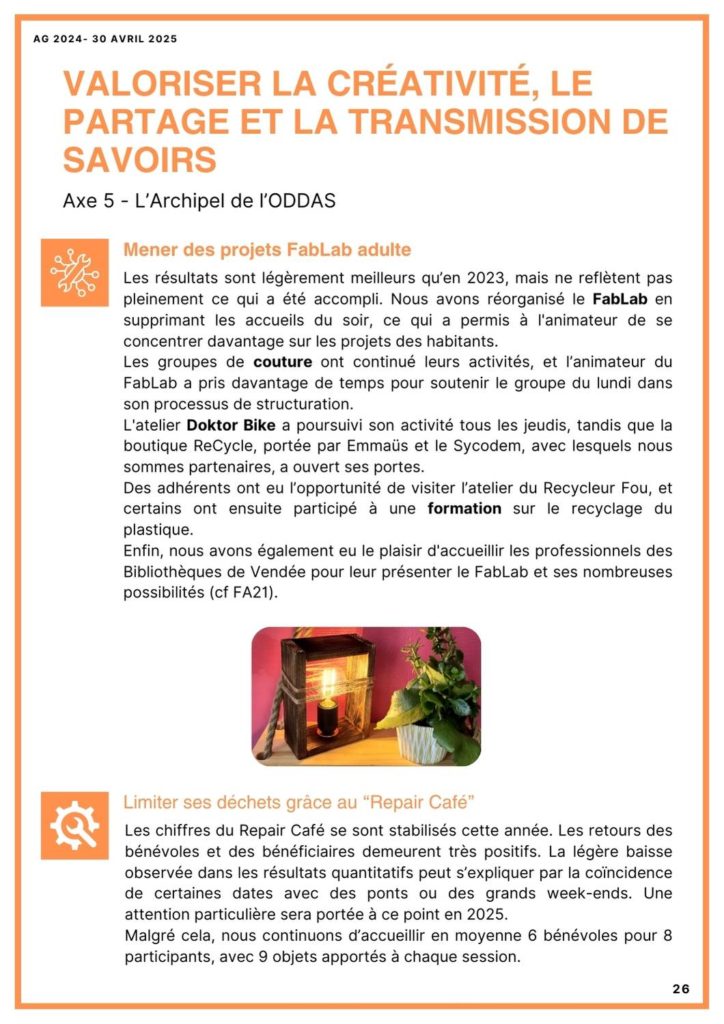 AG 2024- 30 AVRIL 2025

VALORISER LA CRÉATIVITÉ, LE PARTAGE ET LA TRANSMISSION DE SAVOIRS

Axe 5 - L'Archipel de l'ODDAS

Mener des projets FabLab adulte

Les résultats sont légèrement meilleurs qu'en 2023, mais ne reflètent pas pleinement ce qui a été accompli. Nous avons réorganisé le FabLab en supprimant les accueils du soir, ce qui a permis à l'animateur de se concentrer davantage sur les projets des habitants.
Les groupes de couture ont continué leurs activités, et l'animateur du FabLab a pris davantage de temps pour soutenir le groupe du lundi dans son processus de structuration.
L'atelier Doktor Bike a poursuivi son activité tous les jeudis, tandis que la boutique ReCycle, portée par Emmaüs et le Sycodem, avec lesquels nous sommes partenaires, a ouvert ses portes.
Des adhérents ont eu l'opportunité de visiter l'atelier du Recycleur Fou, et certains ont ensuite participé à une formation sur le recyclage du plastique.
Enfin, nous avons également eu le plaisir d'accueillir les professionnels des Bibliothèques de Vendée pour leur présenter le FabLab et ses nombreuses possibilités (cf FA21).

Limiter ses déchets grâce au "Repair Café"

Les chiffres du Repair Café se sont stabilisés cette année. Les retours des bénévoles et des bénéficiaires demeurent très positifs. La légère baisse observée dans les résultats quantitatifs peut s'expliquer par la coïncidence de certaines dates avec des ponts ou des grands week-ends. Une attention particulière sera portée à ce point en 2025.
Malgré cela, nous continuons d'accueillir en moyenne 6 bénévoles pour 8 participants, avec 9 objets apportés à chaque session.

26